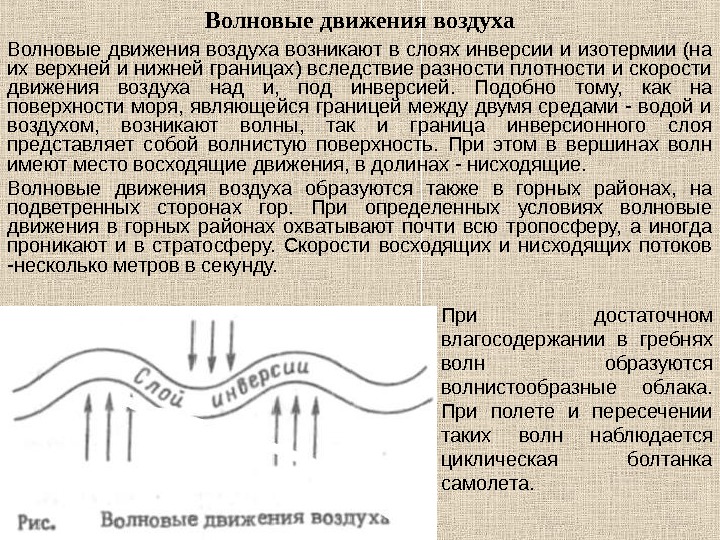 Волновые движения воздуха

Волновые движения воздуха возникают в слоях инверсии и изотермии (на их верхней и нижней границах) вследствие разности плотности и скорости движения воздуха над и, под инверсией. Подобно тому, как на поверхности моря, являющейся границей между двумя средами - водой и воздухом, возникают волны, так и граница инверсионного слоя представляет собой волнистую поверхность. При этом в вершинах волн имеют место восходящие движения, в долинах - нисходящие.

Волновые движения воздуха образуются также в горных районах, на подветренных сторонах гор. При определенных условиях волновые движения в горных районах охватывают почти всю тропосферу, а иногда проникают и в стратосферу. Скорости восходящих и нисходящих потоков -несколько метров в секунду.

Слой инверсии

Рис. Волновые движения воздуха

При достаточном влагосодержании в гребнях волн образуются волнистообразные облака. При полете и пересечении таких волн наблюдается циклическая болтанка самолета.